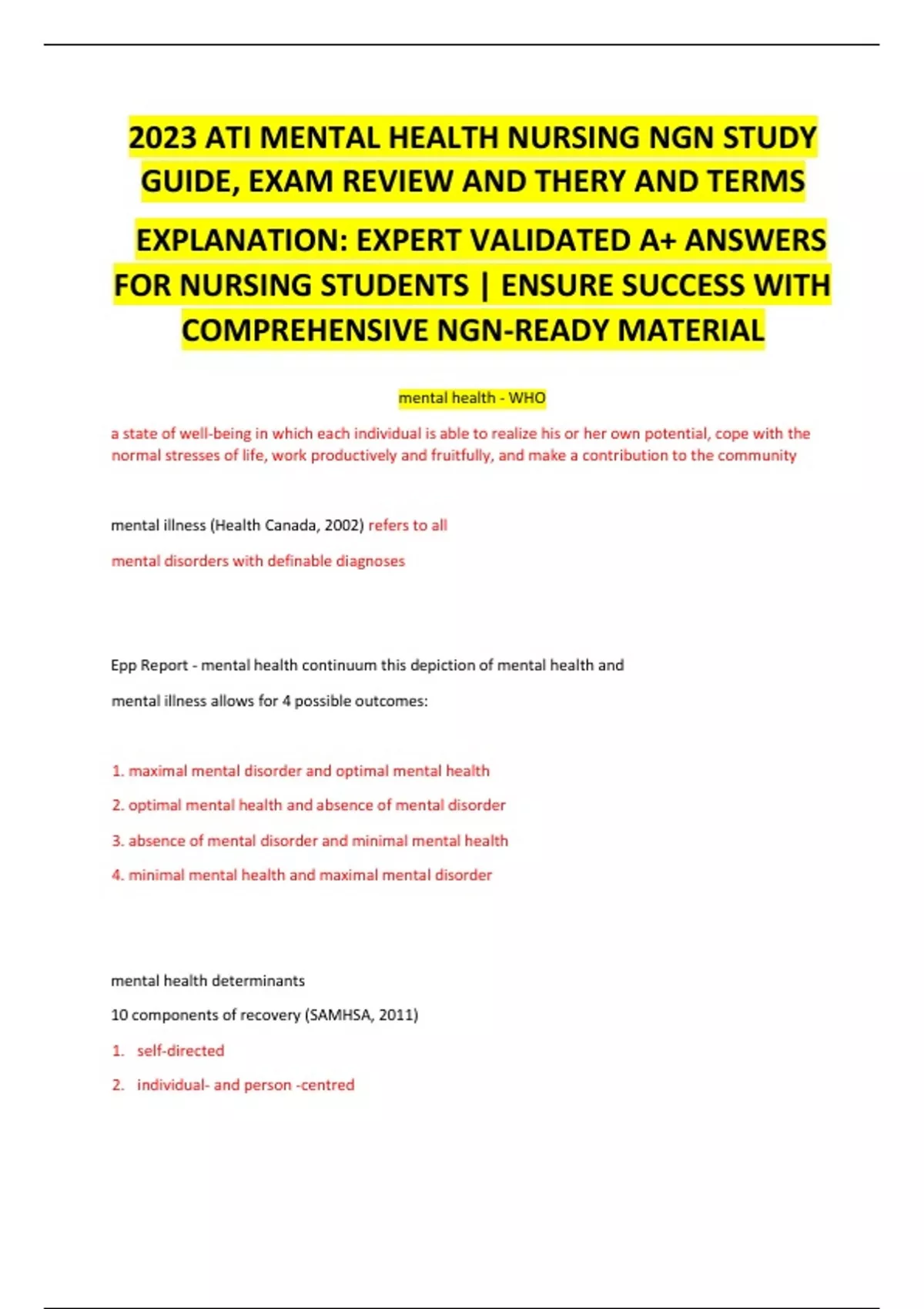 2023 ATI MENTAL HEALTH NURSING NGN STUDY GUIDE, EXAM REVIEW AND THERY AND TERMS

EXPLANATION: EXPERT VALIDATED A+ ANSWERS FOR NURSING STUDENTS | ENSURE SUCCESS WITH COMPREHENSIVE NGN-READY MATERIAL

mental health - WHO

a state of well-being in which each individual is able to realize his or her own potential, cope with the normal stresses of life, work productively and fruitfully, and make a contribution to the community

mental illness (Health Canada, 2002) refers to all

mental disorders with definable diagnoses

Epp Report - mental health continuum this depiction of mental health and

mental illness allows for 4 possible outcomes:

1. maximal mental disorder and optimal mental health
2. optimal mental health and absence of mental disorder
3. absence of mental disorder and minimal mental health
4. minimal mental health and maximal mental disorder

mental health determinants

10 components of recovery (SAMHSA, 2011)

1. self-directed
2. individual- and person -centred